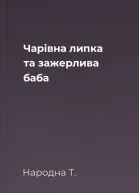 Чарівна липка та зажерлива баба

Народна Т.